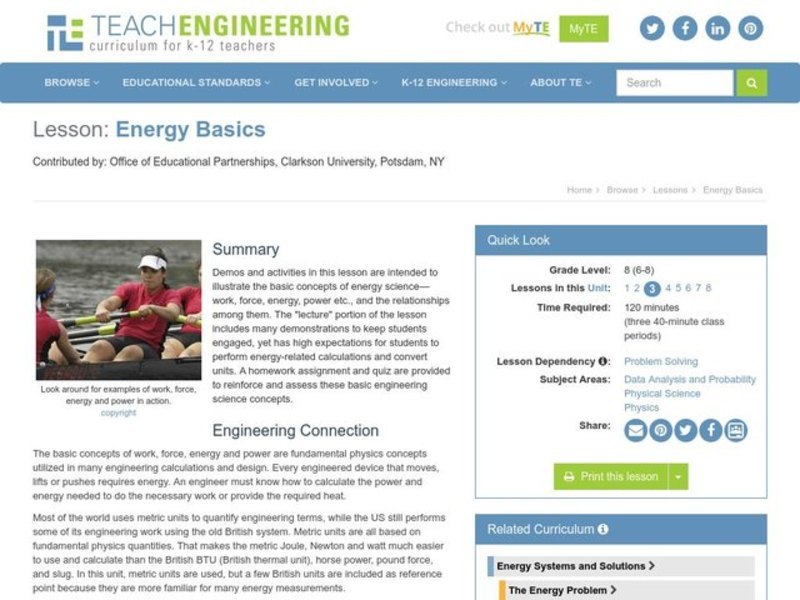 TEACHENGINEERING
curriculum for k-12 teachers

Check out MyTE MyTE

BROWSE EDUCATIONAL STANDARDS GET INVOLVED K-12 ENGINEERING ABOUT TE Search

Lesson: Energy Basics

Contributed by: Office of Educational Partnerships, Clarkson University, Potsdam, NY

Home > Browse > Lessons > Energy Basics

Look around for examples of work, force, energy and power in action.
copyright

Summary

Demos and activities in this lesson are intended to illustrate the basic concepts of energy science—work, force, energy, power etc., and the relationships among them. The "lecture" portion of the lesson includes many demonstrations to keep students engaged, yet has high expectations for students to perform energy-related calculations and convert units. A homework assignment and quiz are provided to reinforce and assess these basic engineering science concepts.

Engineering Connection

The basic concepts of work, force, energy and power are fundamental physics concepts utilized in many engineering calculations and design. Every engineered device that moves, lifts or pushes requires energy. An engineer must know how to calculate the power and energy needed to do the necessary work or provide the required heat.

Most of the world uses metric units to quantify engineering terms, while the US still performs some of its engineering work using the old British system. Metric units are all based on fundamental physics quantities. That makes the metric Joule, Newton and watt much easier to use and calculate than the British BTU (British thermal unit), horse power, pound force, and slug. In this unit, metric units are used, but a few British units are included as reference point because they are more familiar for many energy measurements.

Quick Look

Grade Level: 8 (6-8)
Lessons in this Unit: 1 2 3 4 5 6 7 8
Time Required: 120 minutes (three 40-minute class periods)
Lesson Dependency: Problem Solving
Subject Areas: Data Analysis and Probability
Physical Science
Physics
Share:

Print this lesson

Related Curriculum

Energy Systems and Solutions >
The Energy Problem >